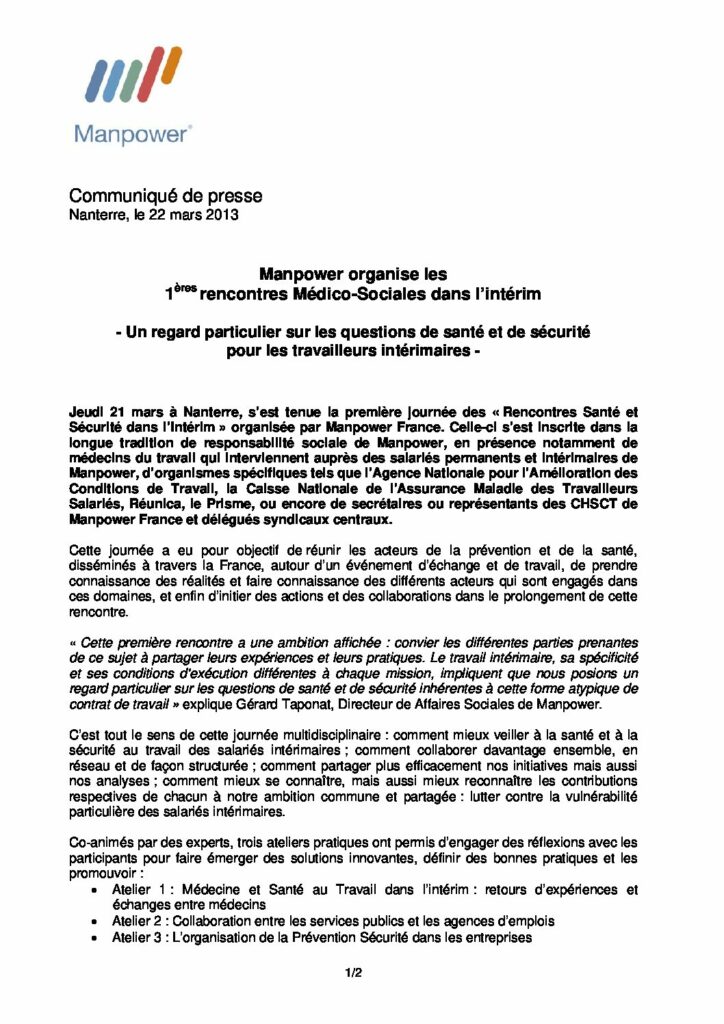 Manpower®

Communiqué de presse
Nanterre, le 22 mars 2013

Manpower organise les
1$^{ères}$ rencontres Médico-Sociales dans l'intérim

- Un regard particulier sur les questions de santé et de sécurité pour les travailleurs intérimaires -

Jeudi 21 mars à Nanterre, s'est tenue la première journée des « Rencontres Santé et Sécurité dans l'Intérim » organisée par Manpower France. Celle-ci s'est inscrite dans la longue tradition de responsabilité sociale de Manpower, en présence notamment de médecins du travail qui interviennent auprès des salariés permanents et intérimaires de Manpower, d'organismes spécifiques tels que l'Agence Nationale pour l'Amélioration des Conditions de Travail, la Caisse Nationale de l'Assurance Maladie des Travailleurs Salariés, Réunica, le Prisme, ou encore de secrétaires ou représentants des CHSCT de Manpower France et délégués syndicaux centraux.

Cette journée a eu pour objectif de réunir les acteurs de la prévention et de la santé, disséminés à travers la France, autour d'un événement d'échange et de travail, de prendre connaissance des réalités et faire connaissance des différents acteurs qui sont engagés dans ces domaines, et enfin d'initier des actions et des collaborations dans le prolongement de cette rencontre.

« Cette première rencontre a une ambition affichée : convier les différentes parties prenantes de ce sujet à partager leurs expériences et leurs pratiques. Le travail intérimaire, sa spécificité et ses conditions d'exécution différentes à chaque mission, impliquent que nous posions un regard particulier sur les questions de santé et de sécurité inhérentes à cette forme atypique de contrat de travail » explique Gérard Taponat, Directeur de Affaires Sociales de Manpower.

C'est tout le sens de cette journée multidisciplinaire : comment mieux veiller à la santé et à la sécurité au travail des salariés intérimaires ; comment collaborer davantage ensemble, en réseau et de façon structurée ; comment partager plus efficacement nos initiatives mais aussi nos analyses ; comment mieux se connaître, mais aussi mieux reconnaître les contributions respectives de chacun à notre ambition commune et partagée : lutter contre la vulnérabilité particulière des salariés intérimaires.

Co-animés par des experts, trois ateliers pratiques ont permis d'engager des réflexions avec les participants pour faire émerger des solutions innovantes, définir des bonnes pratiques et les promouvoir :
• Atelier 1 : Médecine et Santé au Travail dans l'intérim : retours d'expériences et échanges entre médecins
• Atelier 2 : Collaboration entre les services publics et les agences d'emplois
• Atelier 3 : L'organisation de la Prévention Sécurité dans les entreprises

1/2